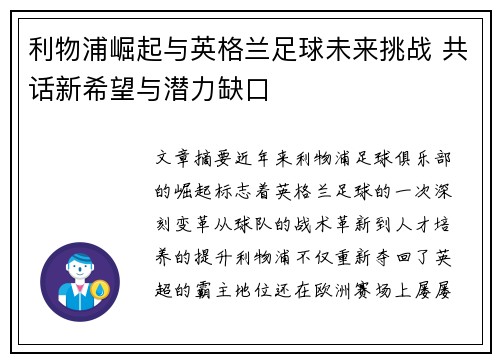 利物浦崛起与英格兰足球未来挑战 共话新希望与潜力缺口

文章摘要近年来利物浦足球俱乐部的崛起标志着英格兰足球的一次深刻变革从球队的战术革新到人才培养的提升利物浦不仅重新夺回了英超的霸主地位还在欧洲赛场上屡屡